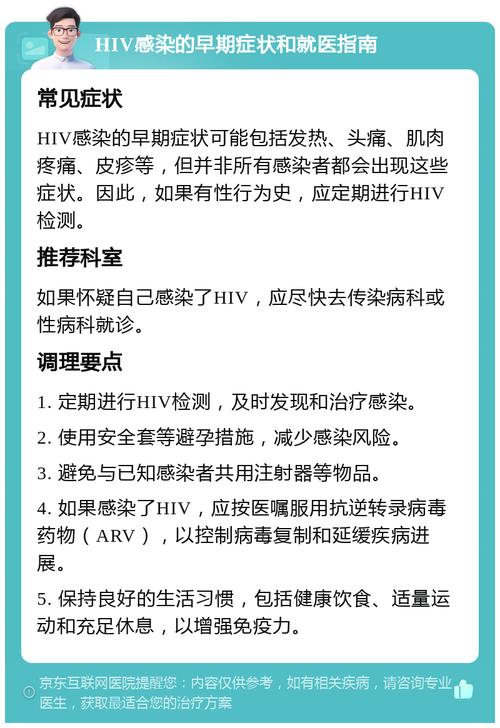 HIV感染的早期症状和就医指南

常见症状

HIV感染的早期症状可能包括发热、头痛、肌肉疼痛、皮疹等，但并非所有感染者都会出现这些症状。因此，如果有性行为史，应定期进行HIV检测。

推荐科室

如果怀疑自己感染了HIV，应尽快去传染病科或性病科就诊。

调理要点

1. 定期进行HIV检测，及时发现和治疗感染。

2. 使用安全套等避孕措施，减少感染风险。

3. 避免与已知感染者共用注射器等物品。

4. 如果感染了HIV，应按医嘱服用抗逆转录病毒药物（ARV），以控制病毒复制和延缓疾病进展。

5. 保持良好的生活习惯，包括健康饮食、适量运动和充足休息，以增强免疫力。

京东互联网医院提醒您：内容仅供参考，如有相关疾病，请咨询专业医生，获取最适合您的治疗方案